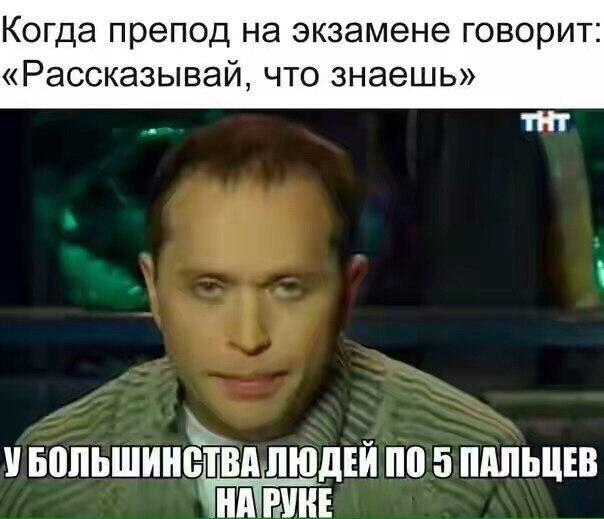 Когда препод на экзамене говорит: «Рассказывай, что знаешь»

ТНТ

У БОЛЬШИНСТВА ЛЮДЕЙ ПО 5 ПАЛЬЦЕВ НА РУКЕ